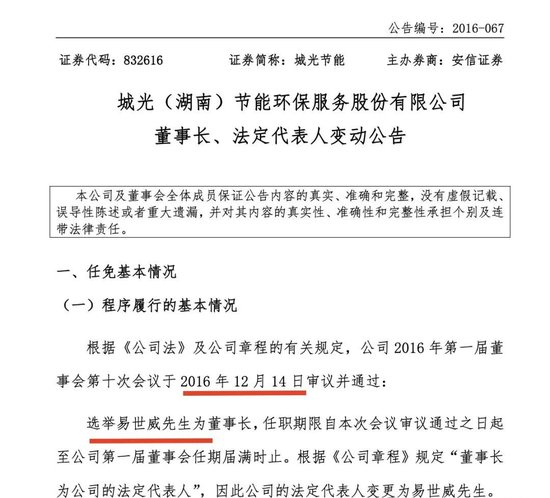 公告编号：2016-067

证券代码：832616　　证券简称：城光节能　　主办券商：安信证券

城光（湖南）节能环保服务股份有限公司
董事长、法定代表人变动公告

本公司及董事会全体成员保证公告内容的真实、准确和完整，没有虚假记载、误导性陈述或者重大遗漏，并对其内容的真实性、准确性和完整性承担个别及连带法律责任。

一、任免基本情况

（一）程序履行的基本情况

根据《公司法》及公司章程的有关规定，公司 2016 年第一届董事会第十次会议于 2016 年 12 月 14 日审议并通过：

选举易世威先生为董事长，任职期限自本次会议审议通过之日起至公司第一届董事会任期届满时止。根据《公司章程》规定“董事长为公司的法定代表人”，因此公司的法定代表人变更为易世威先生。